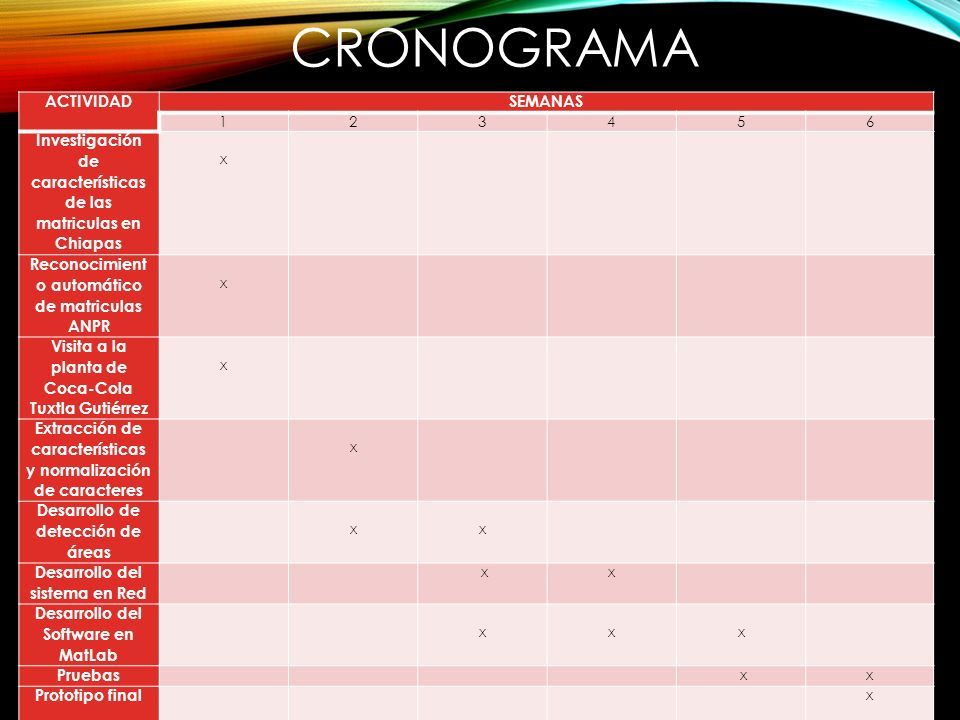 CRONOGRAMA

| ACTIVIDAD | SEMANAS | | | | | |
|---|---|---|---|---|---|---|
| | 1 | 2 | 3 | 4 | 5 | 6 |
| Investigación de características de las matriculas en Chiapas | X | | | | | |
| Reconocimiento automático de matriculas ANPR | X | | | | | |
| Visita a la planta de Coca-Cola Tuxtla Gutiérrez | X | | | | | |
| Extracción de características y normalización de caracteres | | X | | | | |
| Desarrollo de detección de áreas | | X | X | | | |
| Desarrollo del sistema en Red | | | X | X | | |
| Desarrollo del Software en MatLab | | | X | X | X | |
| Pruebas | | | | | X | X |
| Prototipo final | | | | | | X |